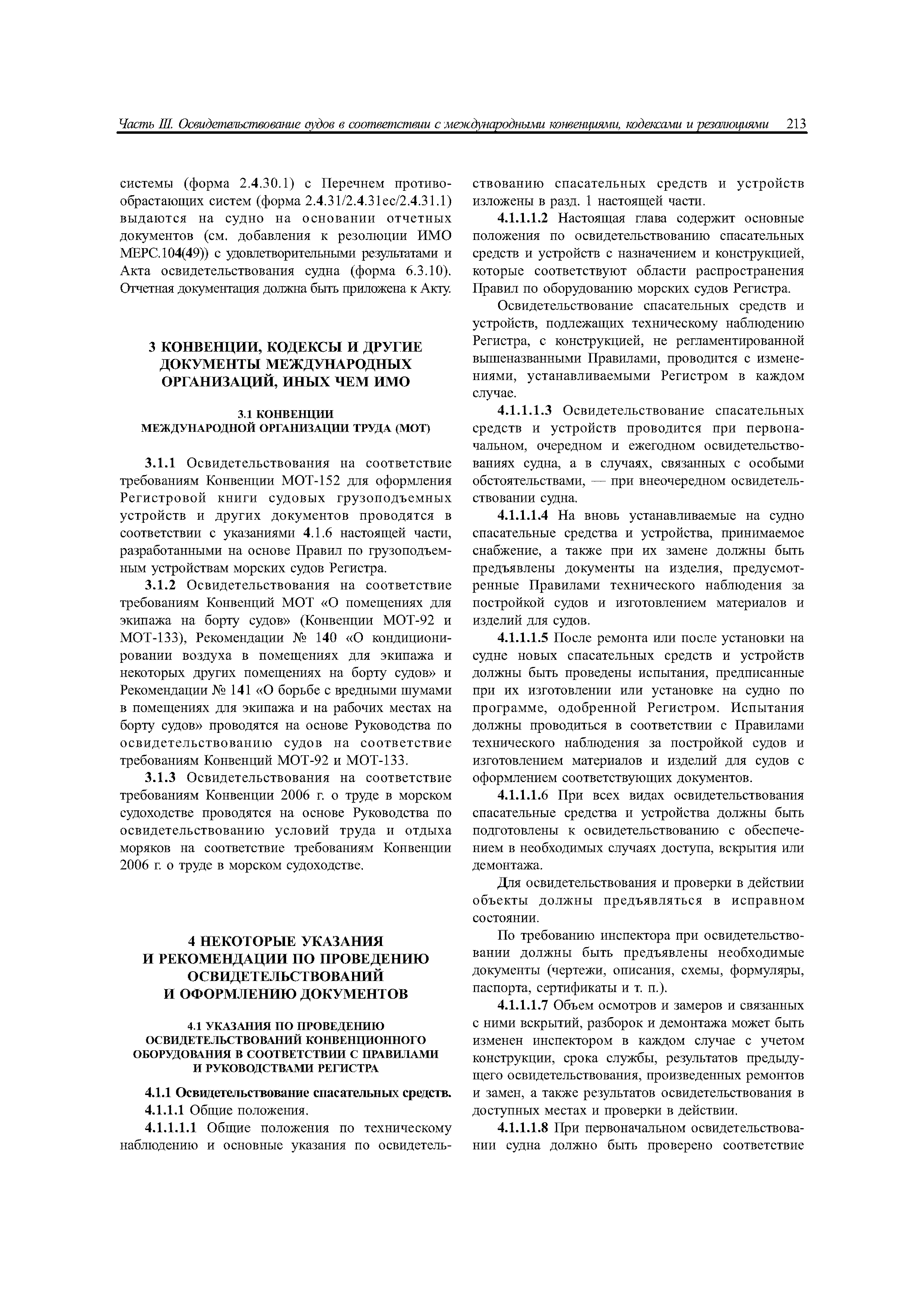 Часть III. Освидетельствование судов в соответствии с международными конвенциями, кодексами и резолюциями 213

системы (форма 2.4.30.1) с Перечнем противообрастающих систем (форма 2.4.31/2.4.31ес/2.4.31.1) выдаются на судно на основании отчетных документов (см. добавления к резолюции ИМО МЕРС.104(49)) с удовлетворительными результатами и Акта освидетельствования судна (форма 6.3.10). Отчетная документация должна быть приложена к Акту.

3 КОНВЕНЦИИ, КОДЕКСЫ И ДРУГИЕ ДОКУМЕНТЫ МЕЖДУНАРОДНЫХ ОРГАНИЗАЦИЙ, ИНЫХ ЧЕМ ИМО

3.1 КОНВЕНЦИИ МЕЖДУНАРОДНОЙ ОРГАНИЗАЦИИ ТРУДА (МОТ)

3.1.1 Освидетельствования на соответствие требованиям Конвенции МОТ-152 для оформления Регистровой книги судовых грузоподъемных устройств и других документов проводятся в соответствии с указаниями 4.1.6 настоящей части, разработанными на основе Правил по грузоподъемным устройствам морских судов Регистра.

3.1.2 Освидетельствования на соответствие требованиям Конвенций МОТ «О помещениях для экипажа на борту судов» (Конвенции МОТ-92 и МОТ-133), Рекомендации № 140 «О кондиционировании воздуха в помещениях для экипажа и некоторых других помещениях на борту судов» и Рекомендации № 141 «О борьбе с вредными шумами в помещениях для экипажа и на рабочих местах на борту судов» проводятся на основе Руководства по освидетельствованию судов на соответствие требованиям Конвенций МОТ-92 и МОТ-133.

3.1.3 Освидетельствования на соответствие требованиям Конвенции 2006 г. о труде в морском судоходстве проводятся на основе Руководства по освидетельствованию условий труда и отдыха моряков на соответствие требованиям Конвенции 2006 г. о труде в морском судоходстве.

4 НЕКОТОРЫЕ УКАЗАНИЯ И РЕКОМЕНДАЦИИ ПО ПРОВЕДЕНИЮ ОСВИДЕТЕЛЬСТВОВАНИЙ И ОФОРМЛЕНИЮ ДОКУМЕНТОВ

4.1 УКАЗАНИЯ ПО ПРОВЕДЕНИЮ ОСВИДЕТЕЛЬСТВОВАНИЙ КОНВЕНЦИОННОГО ОБОРУДОВАНИЯ В СООТВЕТСТВИИ С ПРАВИЛАМИ И РУКОВОДСТВАМИ РЕГИСТРА

4.1.1 Освидетельствование спасательных средств.

4.1.1.1 Общие положения.

4.1.1.1.1 Общие положения по техническому наблюдению и основные указания по освидетельствованию спасательных средств и устройств изложены в разд. 1 настоящей части.

4.1.1.1.2 Настоящая глава содержит основные положения по освидетельствованию спасательных средств и устройств с назначением и конструкцией, которые соответствуют области распространения Правил по оборудованию морских судов Регистра.

Освидетельствование спасательных средств и устройств, подлежащих техническому наблюдению Регистра, с конструкцией, не регламентированной вышеназванными Правилами, проводится с изменениями, устанавливаемыми Регистром в каждом случае.

4.1.1.1.3 Освидетельствование спасательных средств и устройств проводится при первоначальном, очередном и ежегодном освидетельствованиях судна, а в случаях, связанных с особыми обстоятельствами, — при внеочередном освидетельствовании судна.

4.1.1.1.4 На вновь устанавливаемые на судно спасательные средства и устройства, принимаемое снабжение, а также при их замене должны быть предъявлены документы на изделия, предусмотренные Правилами технического наблюдения за постройкой судов и изготовлением материалов и изделий для судов.

4.1.1.1.5 После ремонта или после установки на судне новых спасательных средств и устройств должны быть проведены испытания, предписанные при их изготовлении или установке на судно по программе, одобренной Регистром. Испытания должны проводиться в соответствии с Правилами технического наблюдения за постройкой судов и изготовлением материалов и изделий для судов с оформлением соответствующих документов.

4.1.1.1.6 При всех видах освидетельствования спасательные средства и устройства должны быть подготовлены к освидетельствованию с обеспечением в необходимых случаях доступа, вскрытия или демонтажа.

Для освидетельствования и проверки в действии объекты должны предъявляться в исправном состоянии.

По требованию инспектора при освидетельствовании должны быть предъявлены необходимые документы (чертежи, описания, схемы, формуляры, паспорта, сертификаты и т. п.).

4.1.1.1.7 Объем осмотров и замеров и связанных с ними вскрытий, разборок и демонтажа может быть изменен инспектором в каждом случае с учетом конструкции, срока службы, результатов предыдущего освидетельствования, произведенных ремонтов и замен, а также результатов освидетельствования в доступных местах и проверки в действии.

4.1.1.1.8 При первоначальном освидетельствовании судна должно быть проверено соответствие